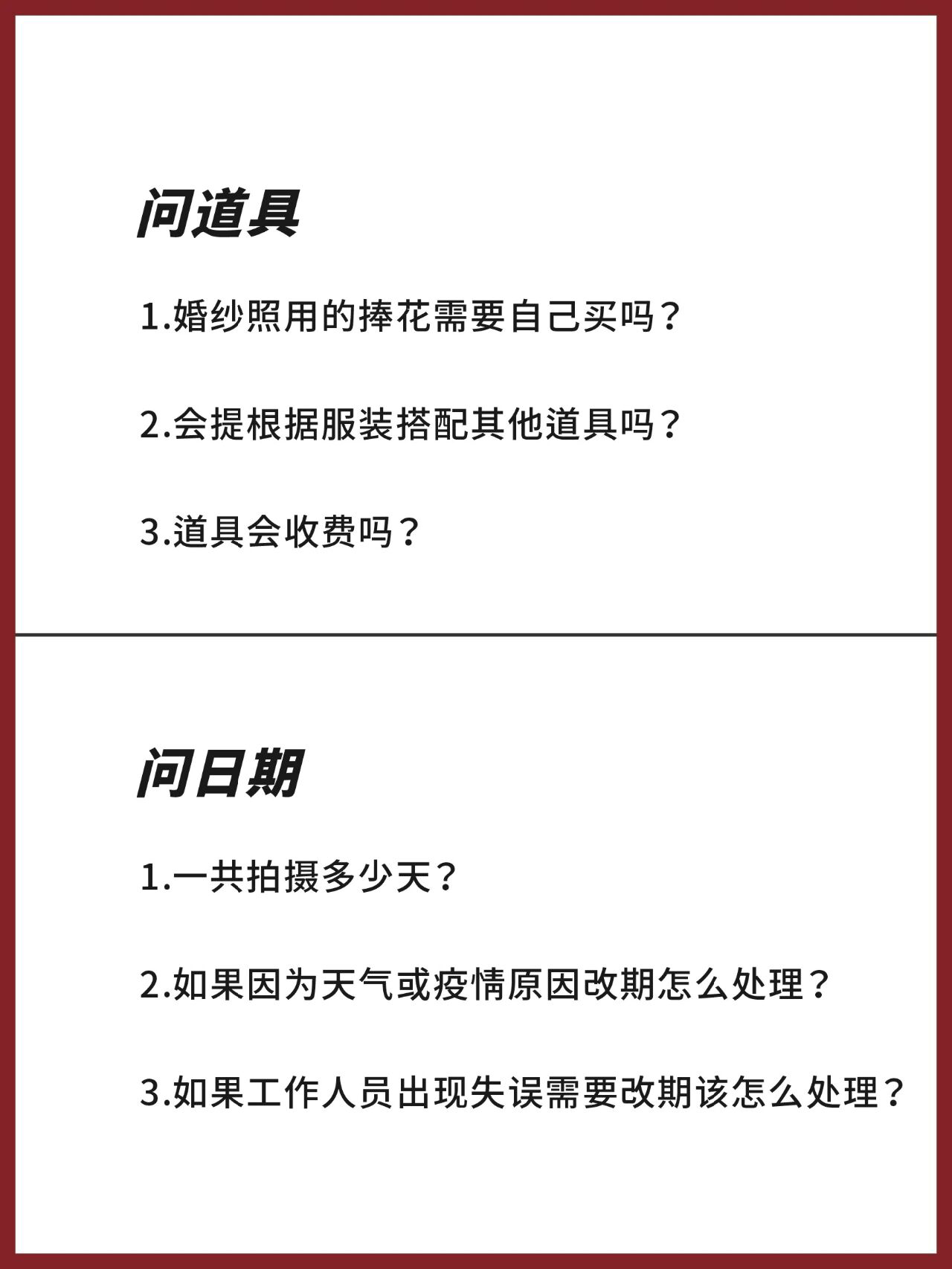 问道具

1.婚纱照用的捧花需要自己买吗？

2.会提根据服装搭配其他道具吗？

3.道具会收费吗？

问日期

1.一共拍摄多少天？

2.如果因为天气或疫情原因改期怎么处理？

3.如果工作人员出现失误需要改期该怎么处理？